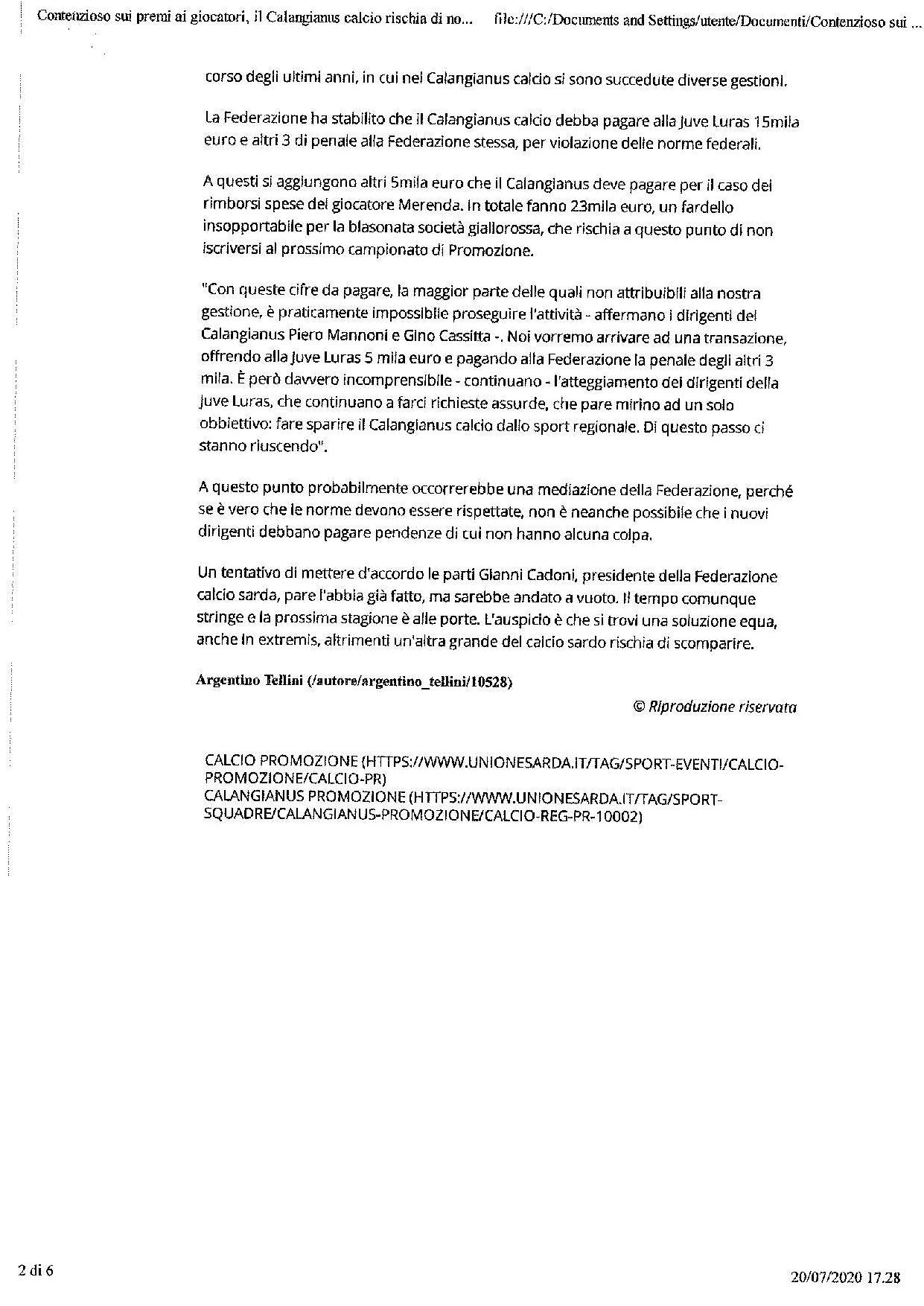 Contenzioso sui premi ai giocatori, il Calangianus calcio rischia di no... file:///C:/Documents and Settings/utente/Documenti/Contenzioso sui ...

corso degli ultimi anni, in cui nel Calangianus calcio si sono succedute diverse gestioni.

La Federazione ha stabilito che il Calangianus calcio debba pagare alla Juve Luras 15mila euro e altri 3 di penale alla Federazione stessa, per violazione delle norme federali.

A questi si aggiungono altri 5mila euro che il Calangianus deve pagare per il caso dei rimborsi spese del giocatore Merenda. In totale fanno 23mila euro, un fardello insopportabile per la blasonata società giallorossa, che rischia a questo punto di non iscriversi al prossimo campionato di Promozione.

"Con queste cifre da pagare, la maggior parte delle quali non attribuibili alla nostra gestione, è praticamente impossibile proseguire l'attività - affermano i dirigenti del Calangianus Piero Mannoni e Gino Cassitta -. Noi vorremo arrivare ad una transazione, offrendo alla Juve Luras 5 mila euro e pagando alla Federazione la penale degli altri 3 mila. È però davvero incomprensibile - continuano - l'atteggiamento dei dirigenti della Juve Luras, che continuano a farci richieste assurde, che pare mirino ad un solo obbiettivo: fare sparire il Calangianus calcio dallo sport regionale. Di questo passo ci stanno riuscendo".

A questo punto probabilmente occorrerebbe una mediazione della Federazione, perché se è vero che le norme devono essere rispettate, non è neanche possibile che i nuovi dirigenti debbano pagare pendenze di cui non hanno alcuna colpa.

Un tentativo di mettere d'accordo le parti Gianni Cadoni, presidente della Federazione calcio sarda, pare l'abbia già fatto, ma sarebbe andato a vuoto. Il tempo comunque stringe e la prossima stagione è alle porte. L'auspicio è che si trovi una soluzione equa, anche in extremis, altrimenti un'altra grande del calcio sardo rischia di scomparire.

Argentino Tellini (/autore/argentino_tellini/10528)

© Riproduzione riservata

CALCIO PROMOZIONE (HTTPS://WWW.UNIONESARDA.IT/TAG/SPORT-EVENTI/CALCIO-PROMOZIONE/CALCIO-PR)
CALANGIANUS PROMOZIONE (HTTPS://WWW.UNIONESARDA.IT/TAG/SPORT-SQUADRE/CALANGIANUS-PROMOZIONE/CALCIO-REG-PR-10002)

2 di 6

20/07/2020 17.28